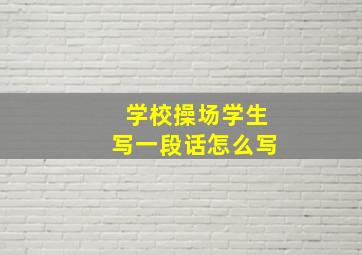 学校操场学生
写一段话怎么写